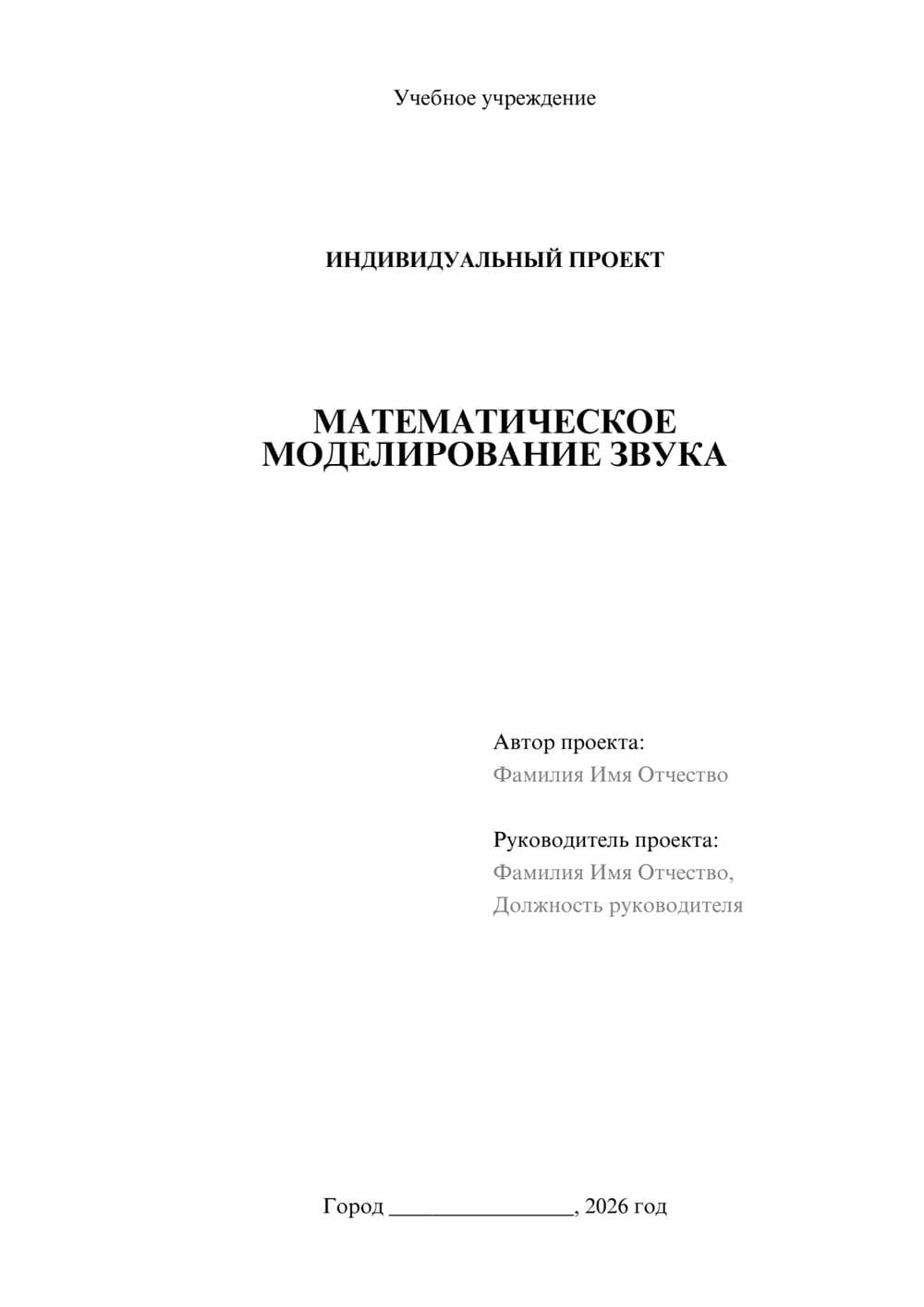 Учебное учреждение

ИНДИВИДУАЛЬНЫЙ ПРОЕКТ

МАТЕМАТИЧЕСКОЕ МОДЕЛИРОВАНИЕ ЗВУКА

Автор проекта:
Фамилия Имя Отчество

Руководитель проекта:
Фамилия Имя Отчество,
Должность руководителя

Город ________________, 2026 год